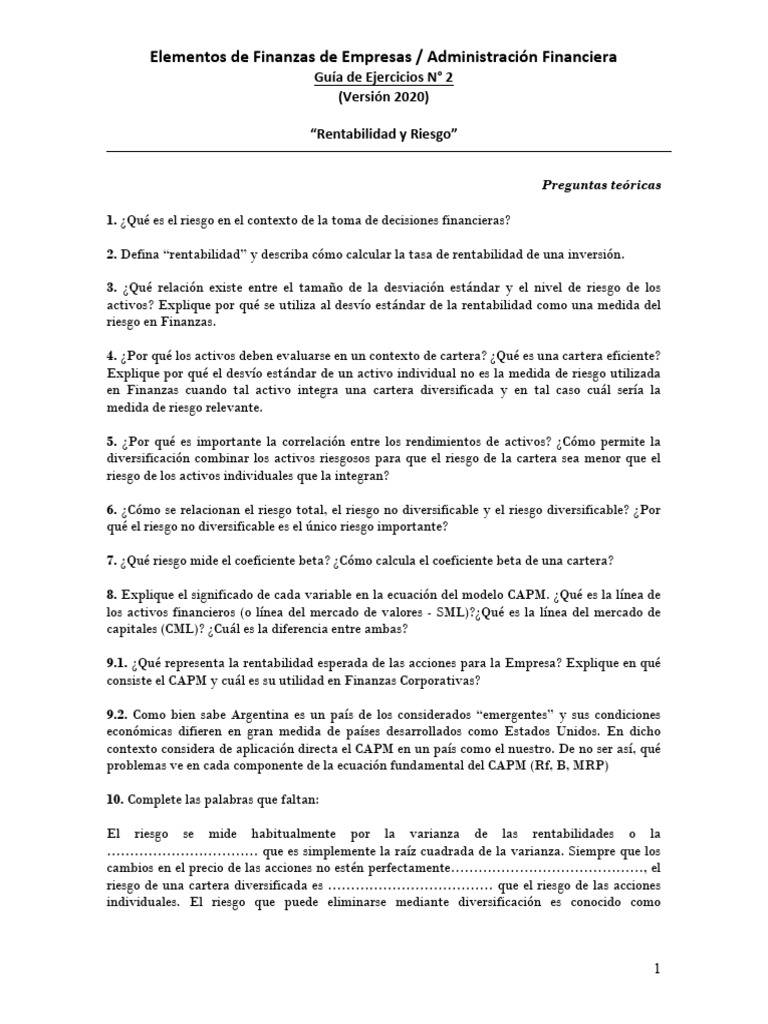 Elementos de Finanzas de Empresas / Administración Financiera
Guía de Ejercicios N° 2
(Versión 2020)

"Rentabilidad y Riesgo"

Preguntas teóricas

1. ¿Qué es el riesgo en el contexto de la toma de decisiones financieras?

2. Defina "rentabilidad" y describa cómo calcular la tasa de rentabilidad de una inversión.

3. ¿Qué relación existe entre el tamaño de la desviación estándar y el nivel de riesgo de los activos? Explique por qué se utiliza al desvío estándar de la rentabilidad como una medida del riesgo en Finanzas.

4. ¿Por qué los activos deben evaluarse en un contexto de cartera? ¿Qué es una cartera eficiente? Explique por qué el desvío estándar de un activo individual no es la medida de riesgo utilizada en Finanzas cuando tal activo integra una cartera diversificada y en tal caso cuál sería la medida de riesgo relevante.

5. ¿Por qué es importante la correlación entre los rendimientos de activos? ¿Cómo permite la diversificación combinar los activos riesgosos para que el riesgo de la cartera sea menor que el riesgo de los activos individuales que la integran?

6. ¿Cómo se relacionan el riesgo total, el riesgo no diversificable y el riesgo diversificable? ¿Por qué el riesgo no diversificable es el único riesgo importante?

7. ¿Qué riesgo mide el coeficiente beta? ¿Cómo calcula el coeficiente beta de una cartera?

8. Explique el significado de cada variable en la ecuación del modelo CAPM. ¿Qué es la línea de los activos financieros (o línea del mercado de valores - SML)?¿Qué es la línea del mercado de capitales (CML)? ¿Cuál es la diferencia entre ambas?

9.1. ¿Qué representa la rentabilidad esperada de las acciones para la Empresa? Explique en qué consiste el CAPM y cuál es su utilidad en Finanzas Corporativas?

9.2. Como bien sabe Argentina es un país de los considerados "emergentes" y sus condiciones económicas difieren en gran medida de países desarrollados como Estados Unidos. En dicho contexto considera de aplicación directa el CAPM en un país como el nuestro. De no ser así, qué problemas ve en cada componente de la ecuación fundamental del CAPM (Rf, B, MRP)

10. Complete las palabras que faltan:

El riesgo se mide habitualmente por la varianza de las rentabilidades o la ____ que es simplemente la raíz cuadrada de la varianza. Siempre que los cambios en el precio de las acciones no estén perfectamente____, el riesgo de una cartera diversificada es ____ que el riesgo de las acciones individuales. El riesgo que puede eliminarse mediante diversificación es conocido como

1